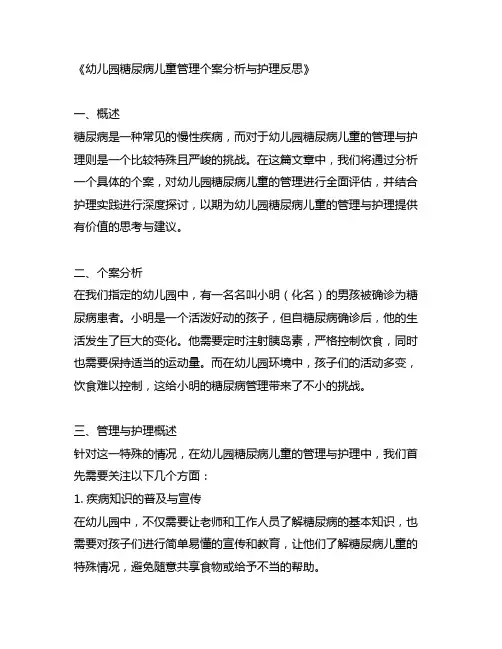 《幼儿园糖尿病儿童管理个案分析与护理反思》

一、概述
糖尿病是一种常见的慢性疾病，而对于幼儿园糖尿病儿童的管理与护理则是一个比较特殊且严峻的挑战。在这篇文章中，我们将通过分析一个具体的个案，对幼儿园糖尿病儿童的管理进行全面评估，并结合护理实践进行深度探讨，以期为幼儿园糖尿病儿童的管理与护理提供有价值的思考与建议。

二、个案分析
在我们指定的幼儿园中，有一名名叫小明（化名）的男孩被确诊为糖尿病患者。小明是一个活泼好动的孩子，但自糖尿病确诊后，他的生活发生了巨大的变化。他需要定时注射胰岛素，严格控制饮食，同时也需要保持适当的运动量。而在幼儿园环境中，孩子们的活动多变，饮食难以控制，这给小明的糖尿病管理带来了不小的挑战。

三、管理与护理概述
针对这一特殊的情况，在幼儿园糖尿病儿童的管理与护理中，我们首先需要关注以下几个方面：
1. 疾病知识的普及与宣传
在幼儿园中，不仅需要让老师和工作人员了解糖尿病的基本知识，也需要对孩子们进行简单易懂的宣传和教育，让他们了解糖尿病儿童的特殊情况，避免随意共享食物或给予不当的帮助。